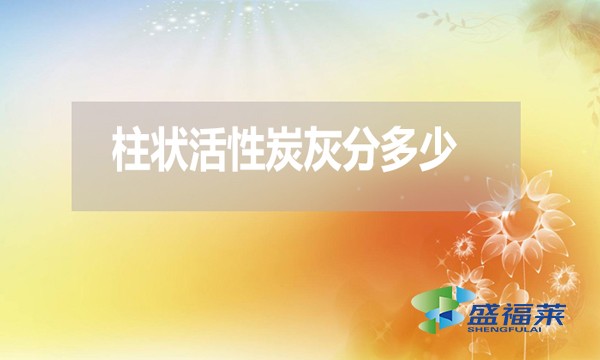 柱状活性炭灰分多少

盛福莱
SHENGFULAI